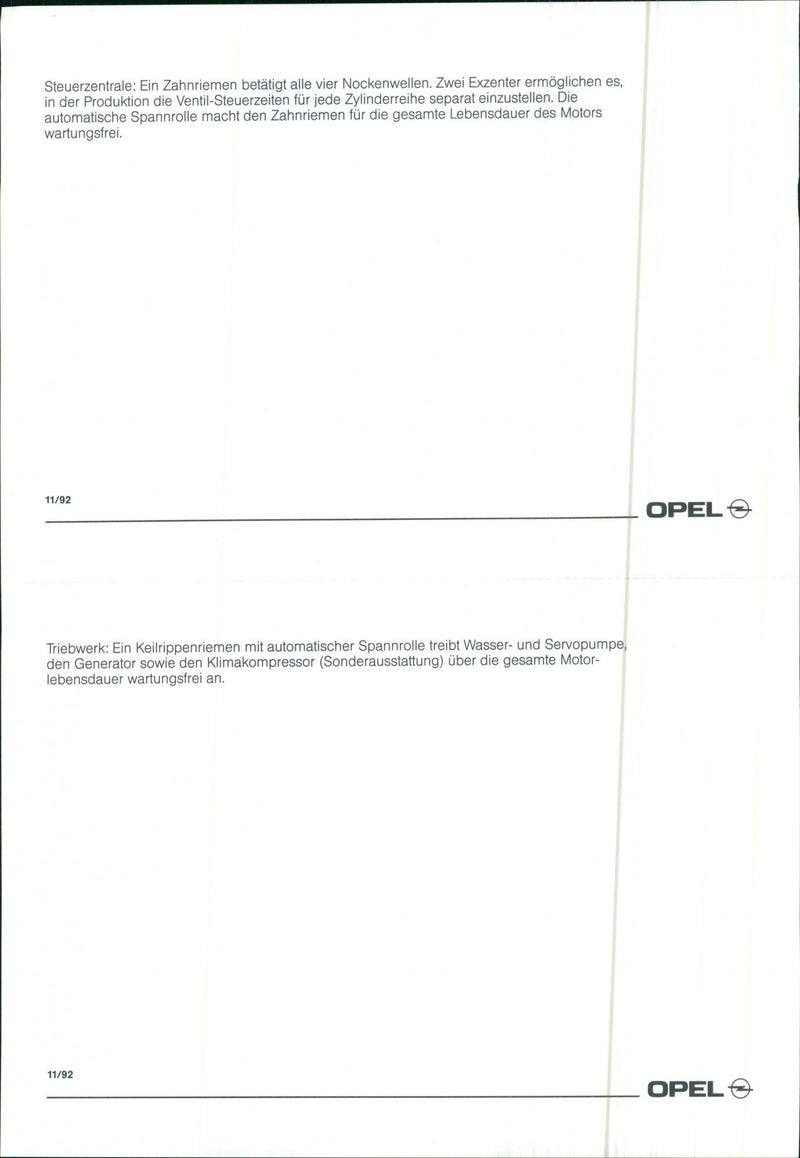 Steuerzentrale: Ein Zahnriemen betätigt alle vier Nockenwellen. Zwei Exzenter ermöglichen es, in der Produktion die Ventil-Steuerzeiten für jede Zylinderreihe separat einzustellen. Die automatische Spannrolle macht den Zahnriemen für die gesamte Lebensdauer des Motors wartungsfrei.

11/92

OPEL

Triebwerk: Ein Keilrippenriemen mit automatischer Spannrolle treibt Wasser- und Servopumpe, den Generator sowie den Klimakompressor (Sonderausstattung) über die gesamte Motorlebensdauer wartungsfrei an.

11/92

OPEL